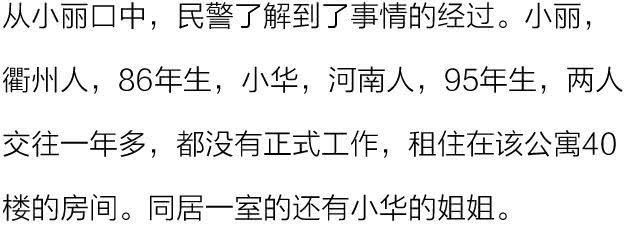 从小丽口中，民警了解到了事情的经过。小丽，衢州人，86年生，小华，河南人，95年生，两人交往一年多，都没有正式工作，租住在该公寓40楼的房间。同居一室的还有小华的姐姐。